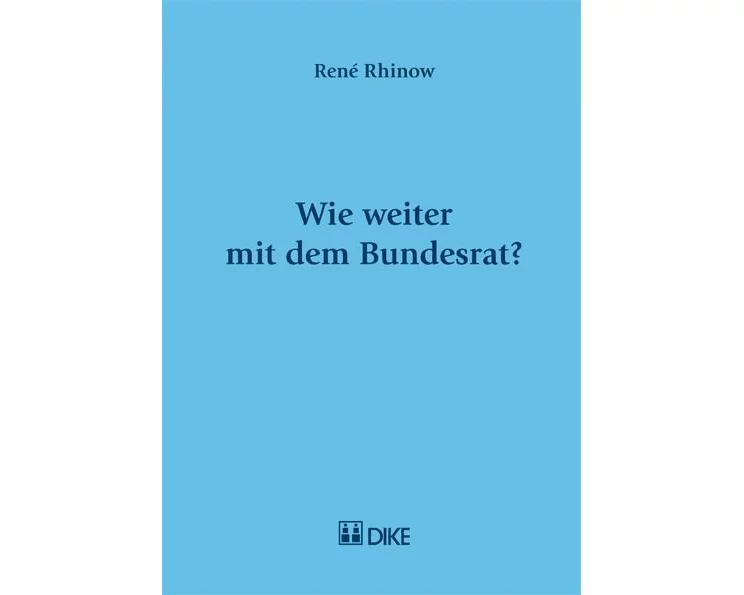 René Rhinow

Wie weiter
mit dem Bundesrat?

DIKE